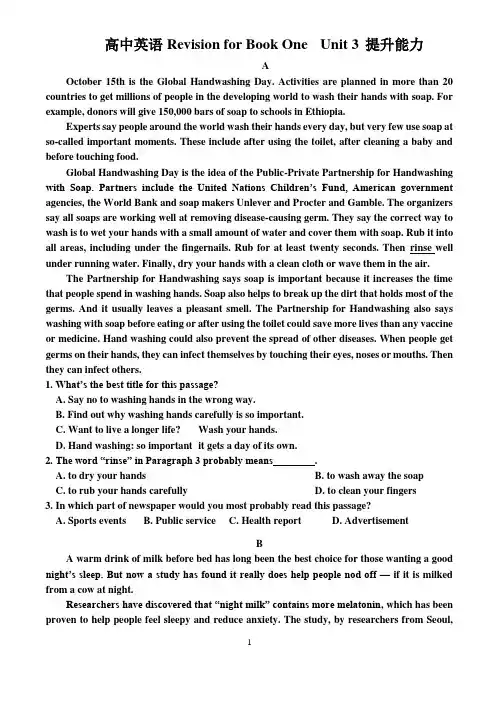 高中英语 Revision for Book One  Unit 3 提升能力

A

October 15th is the Global Handwashing Day. Activities are planned in more than 20 countries to get millions of people in the developing world to wash their hands with soap. For example, donors will give 150,000 bars of soap to schools in Ethiopia.

Experts say people around the world wash their hands every day, but very few use soap at so-called important moments. These include after using the toilet, after cleaning a baby and before touching food.

Global Handwashing Day is the idea of the Public-Private Partnership for Handwashing with Soap. Partners include the United Nations Children's Fund, American government agencies, the World Bank and soap makers Unlever and Procter and Gamble. The organizers say all soaps are working well at removing disease-causing germ. They say the correct way to wash is to wet your hands with a small amount of water and cover them with soap. Rub it into all areas, including under the fingernails. Rub for at least twenty seconds. Then rinse well under running water. Finally, dry your hands with a clean cloth or wave them in the air.

The Partnership for Handwashing says soap is important because it increases the time that people spend in washing hands. Soap also helps to break up the dirt that holds most of the germs. And it usually leaves a pleasant smell. The Partnership for Handwashing also says washing with soap before eating or after using the toilet could save more lives than any vaccine or medicine. Hand washing could also prevent the spread of other diseases. When people get germs on their hands, they can infect themselves by touching their eyes, noses or mouths. Then they can infect others.

1. What's the best title for this passage?
A. Say no to washing hands in the wrong way.
B. Find out why washing hands carefully is so important.
C. Want to live a longer life?  Wash your hands.
D. Hand washing: so important it gets a day of its own.
2. The word "rinse" in Paragraph 3 probably means________.
A. to dry your hands
B. to wash away the soap
C. to rub your hands carefully
D. to clean your fingers
3. In which part of newspaper would you most probably read this passage?
A. Sports events  B. Public service  C. Health report  D. Advertisement

B

A warm drink of milk before bed has long been the best choice for those wanting a good night's sleep. But now a study has found it really does help people nod off — if it is milked from a cow at night.

Researchers have discovered that "night milk" contains more melatonin, which has been proven to help people feel sleepy and reduce anxiety. The study, by researchers from Seoul,

1